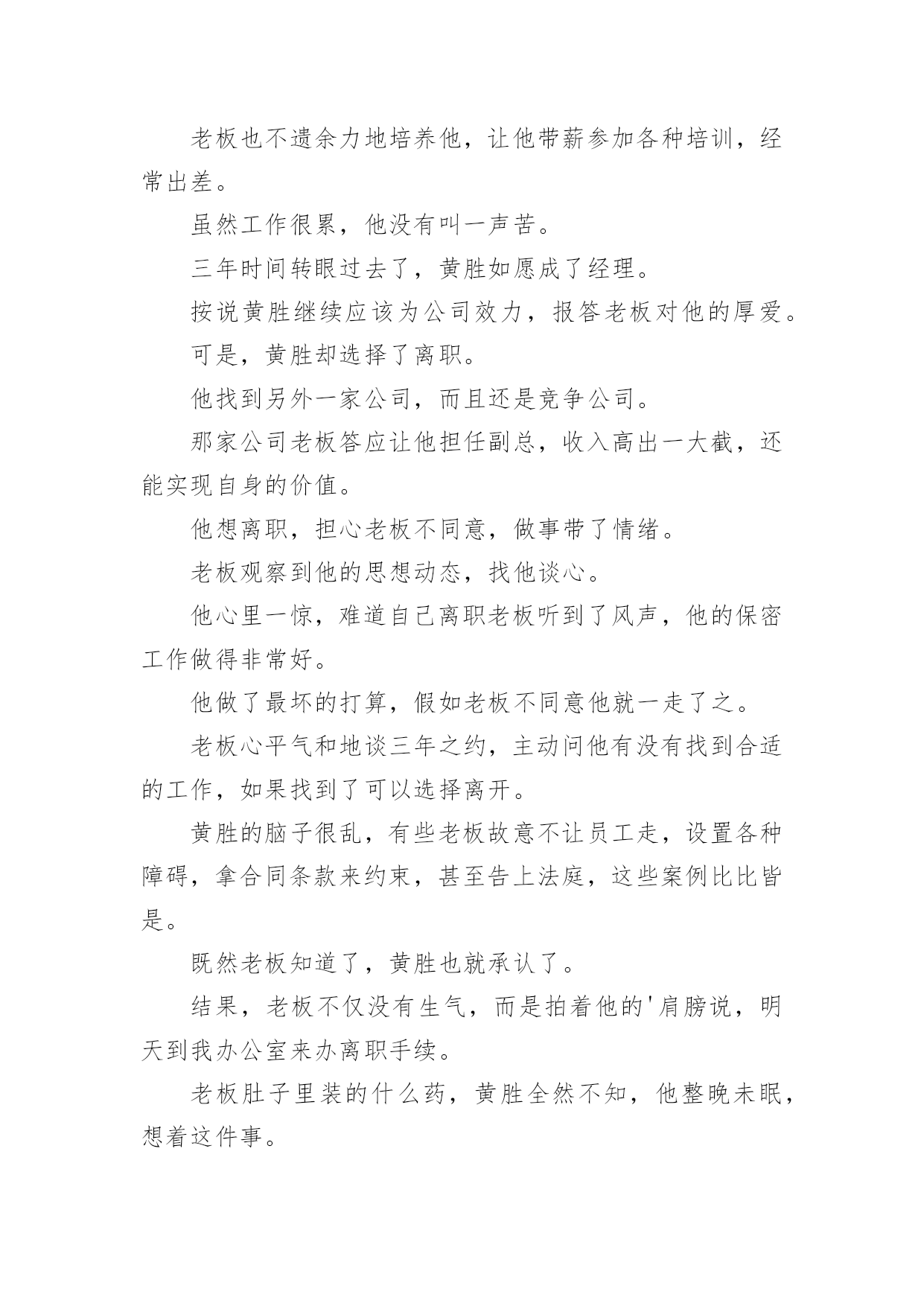 老板也不遗余力地培养他，让他带薪参加各种培训，经常出差。

虽然工作很累，他没有叫一声苦。

三年时间转眼过去了，黄胜如愿成了经理。

按说黄胜继续应该为公司效力，报答老板对他的厚爱。

可是，黄胜却选择了离职。

他找到另外一家公司，而且还是竞争公司。

那家公司老板答应让他担任副总，收入高出一大截，还能实现自身的价值。

他想离职，担心老板不同意，做事带了情绪。

老板观察到他的思想动态，找他谈心。

他心里一惊，难道自己离职老板听到了风声，他的保密工作做得非常好。

他做了最坏的打算，假如老板不同意他就一走了之。

老板心平气和地谈三年之约，主动问他有没有找到合适的工作，如果找到了可以选择离开。

黄胜的脑子很乱，有些老板故意不让员工走，设置各种障碍，拿合同条款来约束，甚至告上法庭，这些案例比比皆是。

既然老板知道了，黄胜也就承认了。

结果，老板不仅没有生气，而是拍着他的'肩膀说，明天到我办公室来办离职手续。

老板肚子里装的什么药，黄胜全然不知，他整晚未眠，想着这件事。